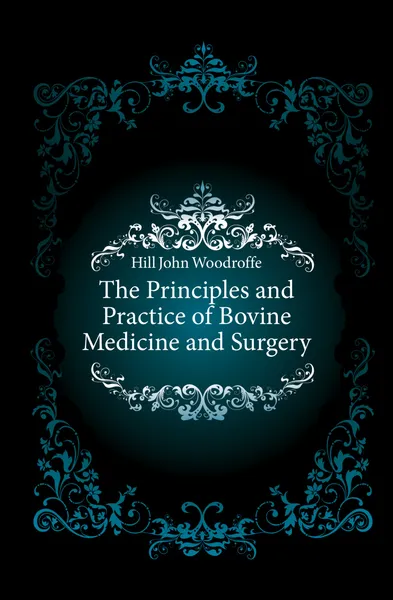 Hill John Woodroffe

The Principles and Practice of Bovine Medicine and Surgery